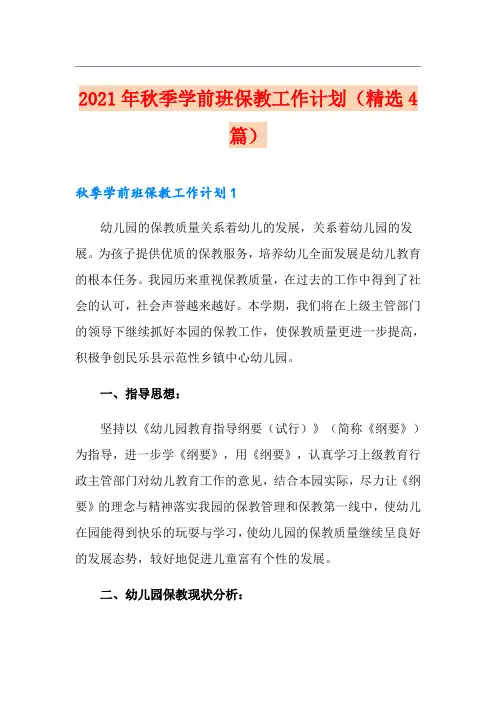 2021年秋季学前班保教工作计划（精选4篇）

秋季学前班保教工作计划1

幼儿园的保教质量关系着幼儿的发展，关系着幼儿园的发展。为孩子提供优质的保教服务，培养幼儿全面发展是幼儿教育的根本任务。我园历来重视保教质量，在过去的工作中得到了社会的认可，社会声誉越来越好。本学期，我们将在上级主管部门的领导下继续抓好本园的保教工作，使保教质量更进一步提高，积极争创民乐县示范性乡镇中心幼儿园。

一、指导思想：

坚持以《幼儿园教育指导纲要（试行）》（简称《纲要》）为指导，进一步学《纲要》，用《纲要》，认真学习上级教育行政主管部门对幼儿教育工作的意见，结合本园实际，尽力让《纲要》的理念与精神落实我园的保教管理和保教第一线中，使幼儿在园能得到快乐的玩耍与学习，使幼儿园的保教质量继续呈良好的发展态势，较好地促进儿童富有个性的发展。

二、幼儿园保教现状分析：